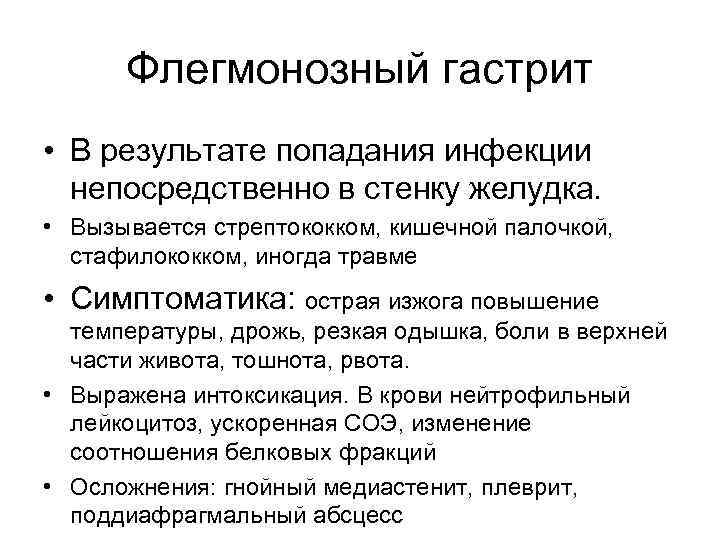 Флегмонозный гастрит

• В результате попадания инфекции непосредственно в стенку желудка.

• Вызывается стрептококком, кишечной палочкой, стафилококком, иногда травме

• Симптоматика: острая изжога повышение температуры, дрожь, резкая одышка, боли в верхней части живота, тошнота, рвота.

• Выражена интоксикация. В крови нейтрофильный лейкоцитоз, ускоренная СОЭ, изменение соотношения белковых фракций

• Осложнения: гнойный медиастенит, плеврит, поддиафрагмальный абсцесс